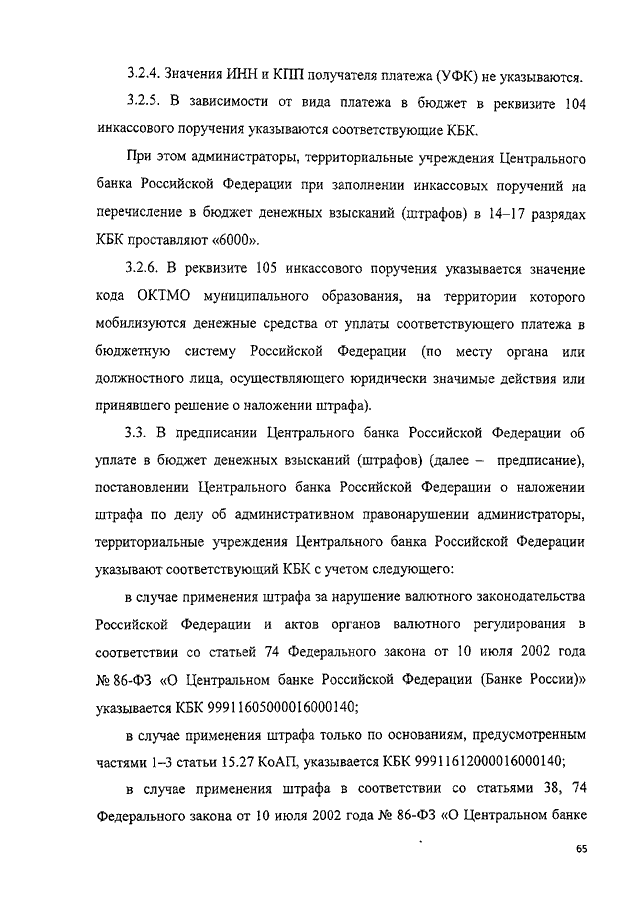 3.2.4. Значения ИНН и КПП получателя платежа (УФК) не указываются.

3.2.5. В зависимости от вида платежа в бюджет в реквизите 104 инкассового поручения указываются соответствующие КБК.

При этом администраторы, территориальные учреждения Центрального банка Российской Федерации при заполнении инкассовых поручений на перечисление в бюджет денежных взысканий (штрафов) в 14–17 разрядах КБК проставляют «6000».

3.2.6. В реквизите 105 инкассового поручения указывается значение кода ОКТМО муниципального образования, на территории которого мобилизуются денежные средства от уплаты соответствующего платежа в бюджетную систему Российской Федерации (по месту органа или должностного лица, осуществляющего юридически значимые действия или принявшего решение о наложении штрафа).

3.3. В предписании Центрального банка Российской Федерации об уплате в бюджет денежных взысканий (штрафов) (далее – предписание), постановлении Центрального банка Российской Федерации о наложении штрафа по делу об административном правонарушении администраторы, территориальные учреждения Центрального банка Российской Федерации указывают соответствующий КБК с учетом следующего:

в случае применения штрафа за нарушение валютного законодательства Российской Федерации и актов органов валютного регулирования в соответствии со статьей 74 Федерального закона от 10 июля 2002 года № 86-ФЗ «О Центральном банке Российской Федерации (Банке России)» указывается КБК 99911605000016000140;

в случае применения штрафа только по основаниям, предусмотренным частями 1–3 статьи 15.27 КоАП, указывается КБК 99911612000016000140;

в случае применения штрафа в соответствии со статьями 38, 74 Федерального закона от 10 июля 2002 года № 86-ФЗ «О Центральном банке

65